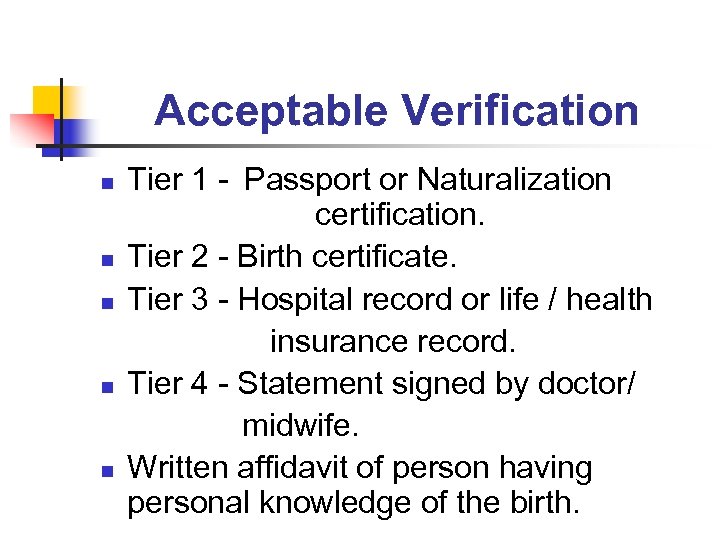 Acceptable Verification

• Tier 1 - Passport or Naturalization certification.
• Tier 2 - Birth certificate.
• Tier 3 - Hospital record or life / health insurance record.
• Tier 4 - Statement signed by doctor/ midwife.
• Written affidavit of person having personal knowledge of the birth.